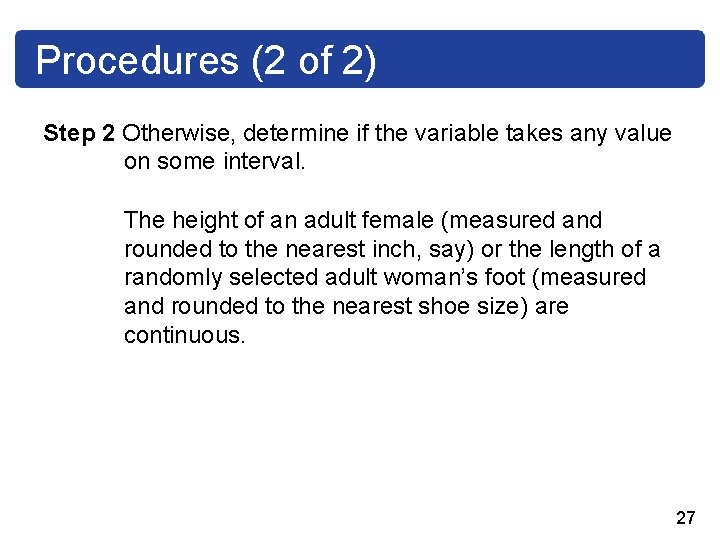 Procedures (2 of 2)

Step 2 Otherwise, determine if the variable takes any value on some interval.

The height of an adult female (measured and rounded to the nearest inch, say) or the length of a randomly selected adult woman's foot (measured and rounded to the nearest shoe size) are continuous.

27